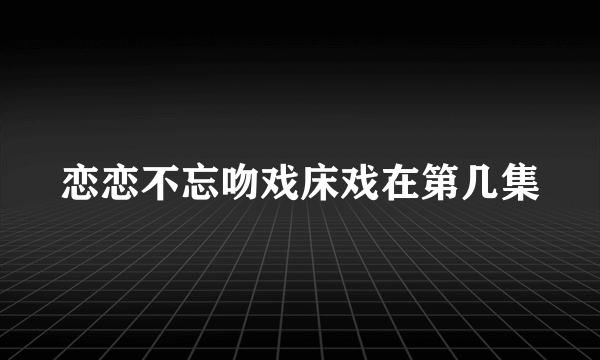 恋恋不忘吻戏床戏在第几集